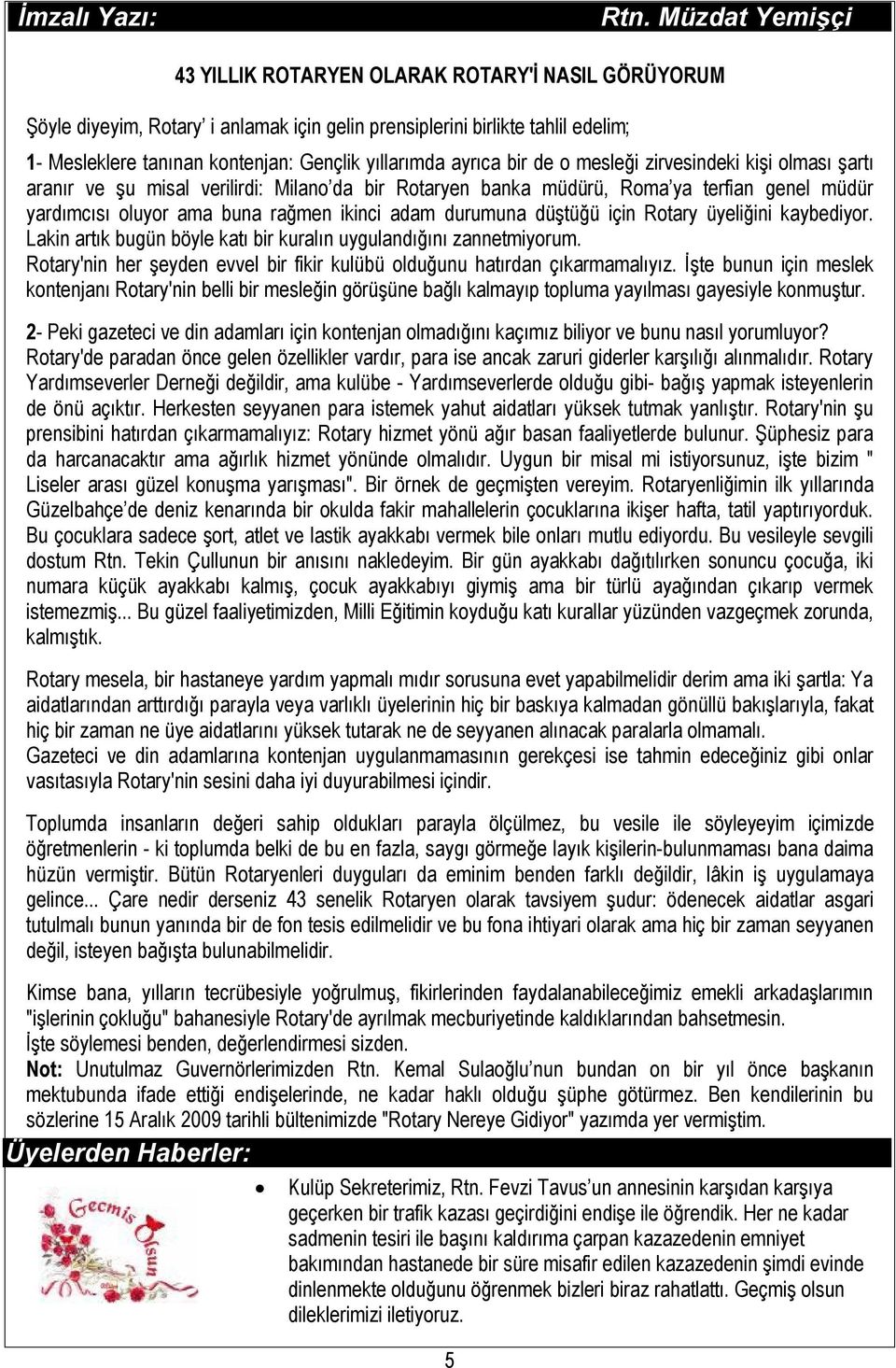 İmzalı Yazı: Rtn. Müzdat Yemişçi

43 YILLIK ROTARYEN OLARAK ROTARY'İ NASIL GÖRÜYORUM

Şöyle diyeyim, Rotary' i anlamak için gelin prensiplerini birlikte tahlil edelim;

1- Mesleklere tanınan kontenjan: Gençlik yıllarımda ayrıca bir de o mesleği zirvesindeki kişi olması şartı aranır ve şu misal verilirdi: Milano'da bir Rotaryen banka müdürü, Roma'ya terfian genel müdür yardımcısı oluyor ama buna rağmen ikinci adam durumuna düştüğü için Rotary üyeliğini kaybediyor. Lakin artık bugün böyle katı bir kuralın uygulandığını zannetmiyorum.
Rotary'nin her şeyden evvel bir fikir kulübü olduğunu hatırdan çıkarmamalıyız. İşte bunun için meslek kontenjanı Rotary'nin belli bir mesleğin görüşüne bağlı kalmayıp topluma yayılması gayesiyle konmuştur.

2- Peki gazeteci ve din adamları için kontenjan olmadığını kaçımız biliyor ve bunu nasıl yorumluyor? Rotary'de paradan önce gelen özellikler vardır, para ise ancak zaruri giderler karşılığı alınmalıdır. Rotary Yardımseverler Derneği değildir, ama kulübe - Yardımseverlerde olduğu gibi- bağış yapmak isteyenlerin de önü açıktır. Herkesten seyyanen para istemek yahut aidatları yüksek tutmak yanlıştır. Rotary'nin şu prensibini hatırdan çıkarmamalıyız: Rotary hizmet yönü ağır basan faaliyetlerde bulunur. Şüphesiz para da harcanacaktır ama ağırlık hizmet yönünde olmalıdır. Uygun bir misal mi istiyorsunuz, işte bizim " Liseler arası güzel konuşma yarışması". Bir örnek de geçmişten vereyim. Rotaryenliğimin ilk yıllarında Güzelbahçe'de deniz kenarında bir okulda fakir mahallelerin çocuklarına ikişer hafta, tatil yaptırıyorduk. Bu çocuklara sadece şort, atlet ve lastik ayakkabı vermek bile onları mutlu ediyordu. Bu vesileyle sevgili dostum Rtn. Tekin Çullunun bir anısını nakledeyim. Bir gün ayakkabı dağıtılırken sonuncu çocuğa, iki numara küçük ayakkabı kalmış, çocuk ayakkabıyı giymiş ama bir türlü ayağından çıkarıp vermek istememiş... Bu güzel faaliyetimizden, Milli Eğitimin koyduğu katı kurallar yüzünden vazgeçmek zorunda, kalmıştık.

Rotary mesela, bir hastaneye yardım yapmalı mıdır sorusuna evet yapabilmelidir derim ama iki şartla: Ya aidatlarından arttırdığı parayla veya varlıklı üyelerinin hiç bir baskıya kalmadan gönüllü bakışlarıyla, fakat hiç bir zaman ne üye aidatlarını yüksek tutarak ne de seyyanen alınacak paralarla olmamalı.
Gazeteci ve din adamlarına kontenjan uygulanmamasının gerekçesi ise tahmin edeceğiniz gibi onlar vasıtasıyla Rotary'nin sesini daha iyi duyurabilmesi içindir.

Toplumda insanların değeri sahip oldukları parayla ölçülmez, bu vesile ile söyleyeyim içimizde öğretmenlerin - ki toplumda belki de bu en fazla, saygı görmeğe layık kişilerin-bulunmaması bana daima hüzün vermiştir. Bütün Rotaryenleri duyguları da eminim benden farklı değildir, lâkin iş uygulamaya gelince... Çare nedir derseniz 43 senelik Rotaryen olarak tavsiyem şudur: ödenecek aidatlar asgari tutulmalı bunun yanında bir de fon tesis edilmelidir ve bu fona ihtiyari olarak ama hiç bir zaman seyyanen değil, isteyen bağışta bulunabilmelidir.

Kimse bana, yılların tecrübesiyle yoğrulmuş, fikirlerinden faydalanabileceğimiz emekli arkadaşlarımın "işlerinin çokluğu" bahanesiyle Rotary'de ayrılmak mecburiyetinde kaldıklarından bahsetmesin.
İşte söylemesi benden, değerlendirmesi sizden.
Not: Unutulmaz Guvernörlerimizden Rtn. Kemal Sulaoğlu'nun bundan on bir yıl önce başkanın mektubunda ifade ettiği endişelerinde, ne kadar haklı olduğu şüphe götürmez. Ben kendilerinin bu sözlerine 15 Aralık 2009 tarihli bültenimizde "Rotary Nereye Gidiyor" yazımda yer vermiştim.

Üyelerden Haberler:

Geçmiş Olsun

• Kulüp Sekreterimiz, Rtn. Fevzi Tavus'un annesinin karşıdan karşıya geçerken bir trafik kazası geçirdiğini endişe ile öğrendik. Her ne kadar sadmenin tesiri ile başını kaldırıma çarpan kazazedenin emniyet bakımından hastanede bir süre misafir edilen kazazedenin şimdi evinde dinlenmekte olduğunu öğrenmek bizleri biraz rahatlattı. Geçmiş olsun dileklerimizi iletiyoruz.

5